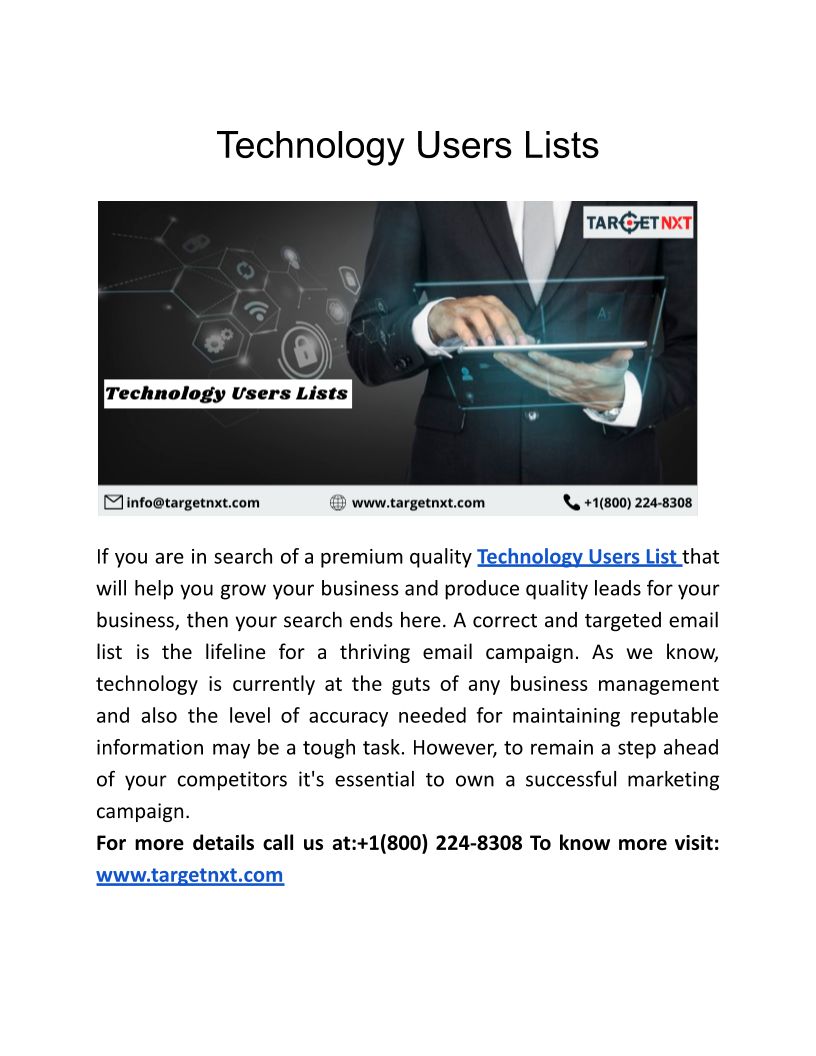 Technology Users Lists

TARGETNXT

Technology Users Lists

info@targetnxt.com www.targetnxt.com +1(800) 224-8308

If you are in search of a premium quality Technology Users List that will help you grow your business and produce quality leads for your business, then your search ends here. A correct and targeted email list is the lifeline for a thriving email campaign. As we know, technology is currently at the guts of any business management and also the level of accuracy needed for maintaining reputable information may be a tough task. However, to remain a step ahead of your competitors it's essential to own a successful marketing campaign.

For more details call us at:+1(800) 224-8308 To know more visit: www.targetnxt.com